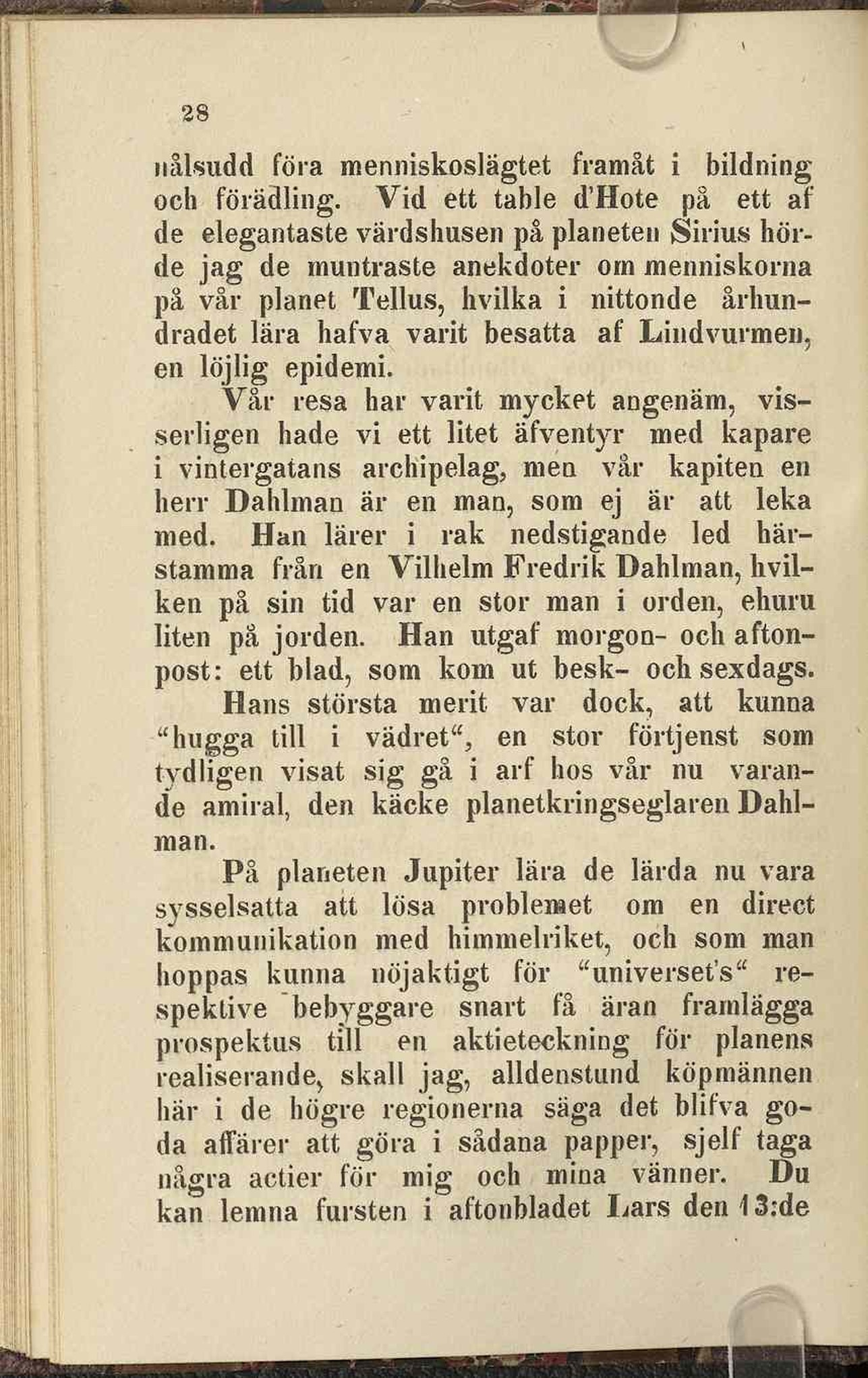 28

nålsudd föra menniskoslägtet framåt i bildning och förädling. Vid ett table d'Hote på ett af de elegantaste värdshusen på planeten Sirius hörde jag de muntraste anekdoter om menniskorna på vår planet Tellus, hvilka i nittonde århundradet lära hafva varit besatta af Lindvurmen, en löjlig epidemi.

Vår resa har varit mycket angenäm, visserligen hade vi ett litet äfventyr med kapare i vintergatans archipelag, men vår kapiten en herr Dahlman är en man, som ej är att leka med. Han lärer i rak nedstigande led härstamma från en Vilhelm Fredrik Dahlman, hvilken på sin tid var en stor man i orden, ehuru liten på jorden. Han utgaf morgon- och aftonpost: ett blad, som kom ut besk- och sexdags.

Hans största merit var dock, att kunna "hugga till i vädret", en stor förtjenst som tydligen visat sig gå i arf hos vår nu varande amiral, den käcke planetkringseglaren Dahlman.

På planeten Jupiter lära de lärda nu vara sysselsatta att lösa problemet om en direct kommunikation med himmelriket, och som man hoppas kunna nöjaktigt för "universet's" respektive bebyggare snart få äran framlägga prospektus till en aktieteckning för planens realiserande, skall jag, alldenstund köpmännen här i de högre regionerna säga det blifva goda affärer att göra i sådana papper, sjelf taga några actier för mig och mina vänner. Du kan lemna fursten i aftonbladet Lars den 13:de